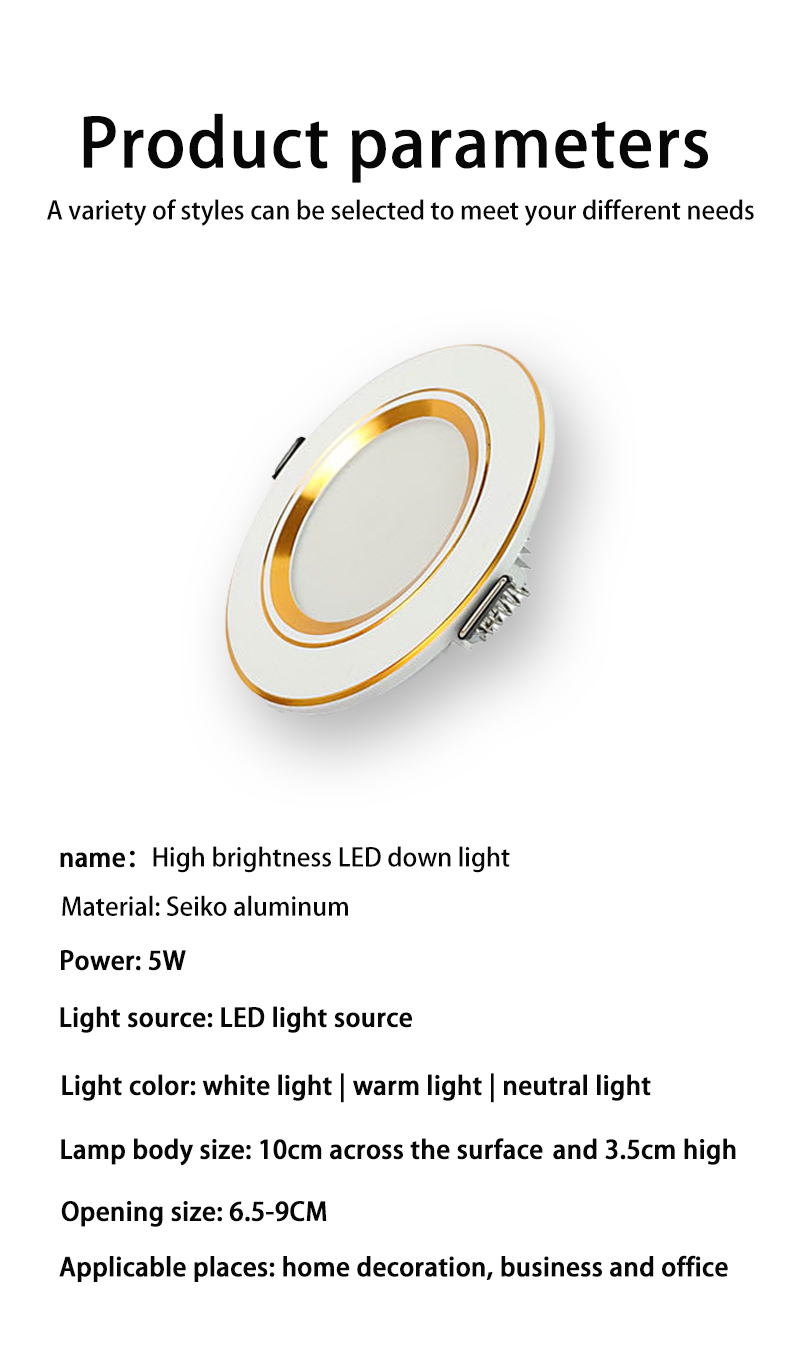 Product parameters

A variety of styles can be selected to meet your different needs

name： High brightness LED down light

Material: Seiko aluminum

Power: 5W

Light source: LED light source

Light color: white light | warm light | neutral light

Lamp body size: 10cm across the surface and 3.5cm high

Opening size: 6.5-9CM

Applicable places: home decoration, business and office